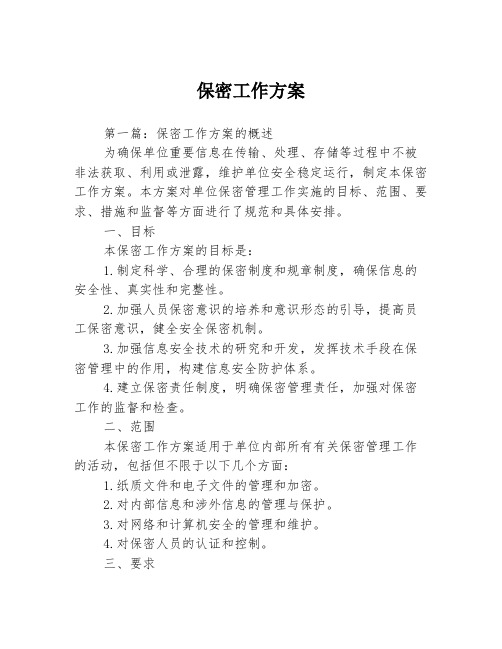 保密工作方案

第一篇：保密工作方案的概述

为确保单位重要信息在传输、处理、存储等过程中不被非法获取、利用或泄露，维护单位安全稳定运行，制定本保密工作方案。本方案对单位保密管理工作实施的目标、范围、要求、措施和监督等方面进行了规范和具体安排。

一、目标

本保密工作方案的目标是：

1.制定科学、合理的保密制度和规章制度，确保信息的安全性、真实性和完整性。

2.加强人员保密意识的培养和意识形态的引导，提高员工保密意识，健全安全保密机制。

3.加强信息安全技术的研究和开发，发挥技术手段在保密管理中的作用，构建信息安全防护体系。

4.建立保密责任制度，明确保密管理责任，加强对保密工作的监督和检查。

二、范围

本保密工作方案适用于单位内部所有有关保密管理工作的活动，包括但不限于以下几个方面：

1.纸质文件和电子文件的管理和加密。

2.对内部信息和涉外信息的管理与保护。

3.对网络和计算机安全的管理和维护。

4.对保密人员的认证和控制。

三、要求